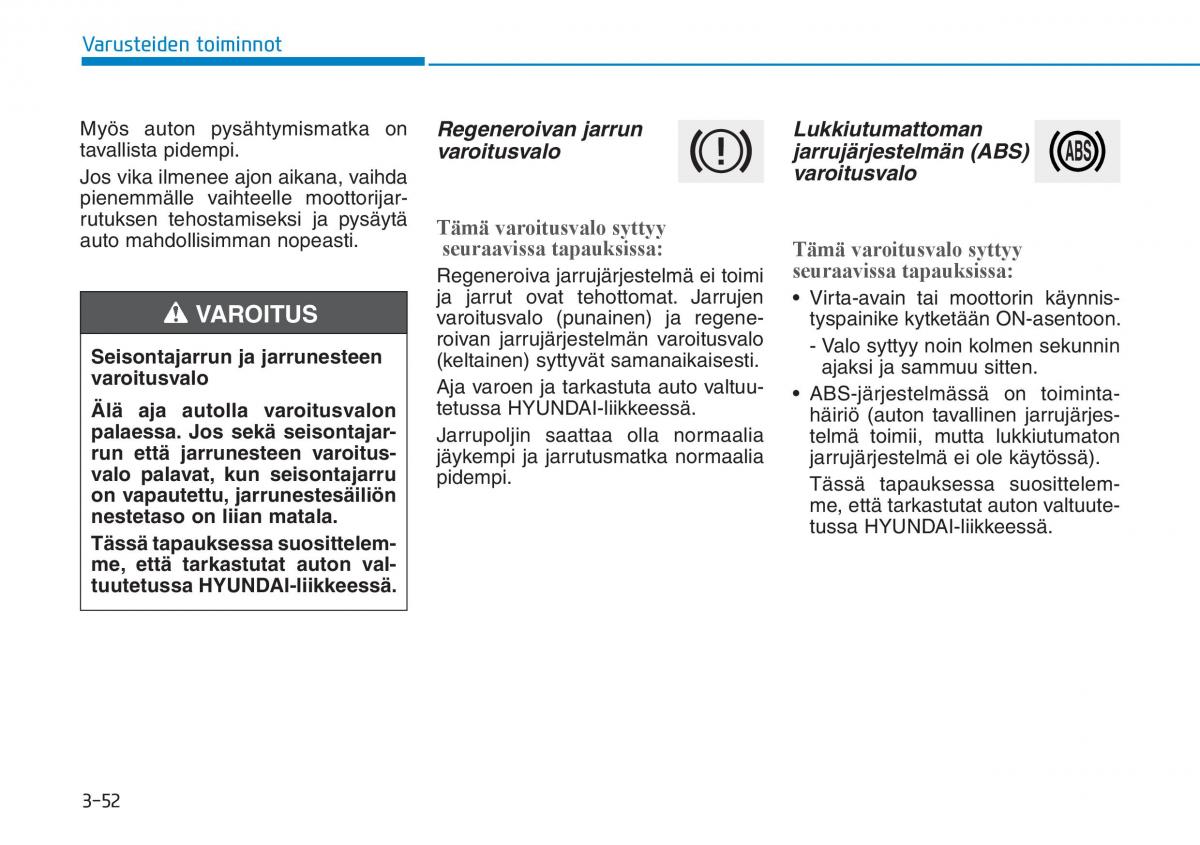 Varusteiden toiminnot

Myös auton pysähtymismatka on tavallista pidempi.

Jos vika ilmenee ajon aikana, vaihda pienemmälle vaihteelle moottorijarrutuksen tehostamiseksi ja pysäytä auto mahdollisimman nopeasti.

VAROITUS

Seisontajarrun ja jarrunesteen varoitusvalo

Älä aja autolla varoitusvalon palaessa. Jos sekä seisontajarrun että jarrunesteen varoitusvalo palavat, kun seisontajarru on vapautettu, jarrunestesäiliön nestetaso on liian matala.

Tässä tapauksessa suosittelemme, että tarkastutat auton valtuutetussa HYUNDAI-liikkeessä.

Regeneroivan jarrun varoitusvalo

Tämä varoitusvalo syttyy seuraavissa tapauksissa:

Regeneroiva jarrujärjestelmä ei toimi ja jarrut ovat tehottomat. Jarrujen varoitusvalo (punainen) ja regeneroivan jarrujärjestelmän varoitusvalo (keltainen) syttyvät samanaikaisesti.

Aja varoen ja tarkastuta auto valtuutetussa HYUNDAI-liikkeessä.

Jarrupoljin saattaa olla normaalia jäykempi ja jarrutusmatka normaalia pidempi.

Lukkiutumattoman jarrujärjestelmän (ABS) varoitusvalo

ABS

Tämä varoitusvalo syttyy seuraavissa tapauksissa:

• Virta-avain tai moottorin käynnistyspainike kytketään ON-asentoon.
- Valo syttyy noin kolmen sekunnin ajaksi ja sammuu sitten.
• ABS-järjestelmässä on toimintahäiriö (auton tavallinen jarrujärjestelmä toimii, mutta lukkiutumaton jarrujärjestelmä ei ole käytössä).
Tässä tapauksessa suosittelemme, että tarkastutat auton valtuutetussa HYUNDAI-liikkeessä.

3-52